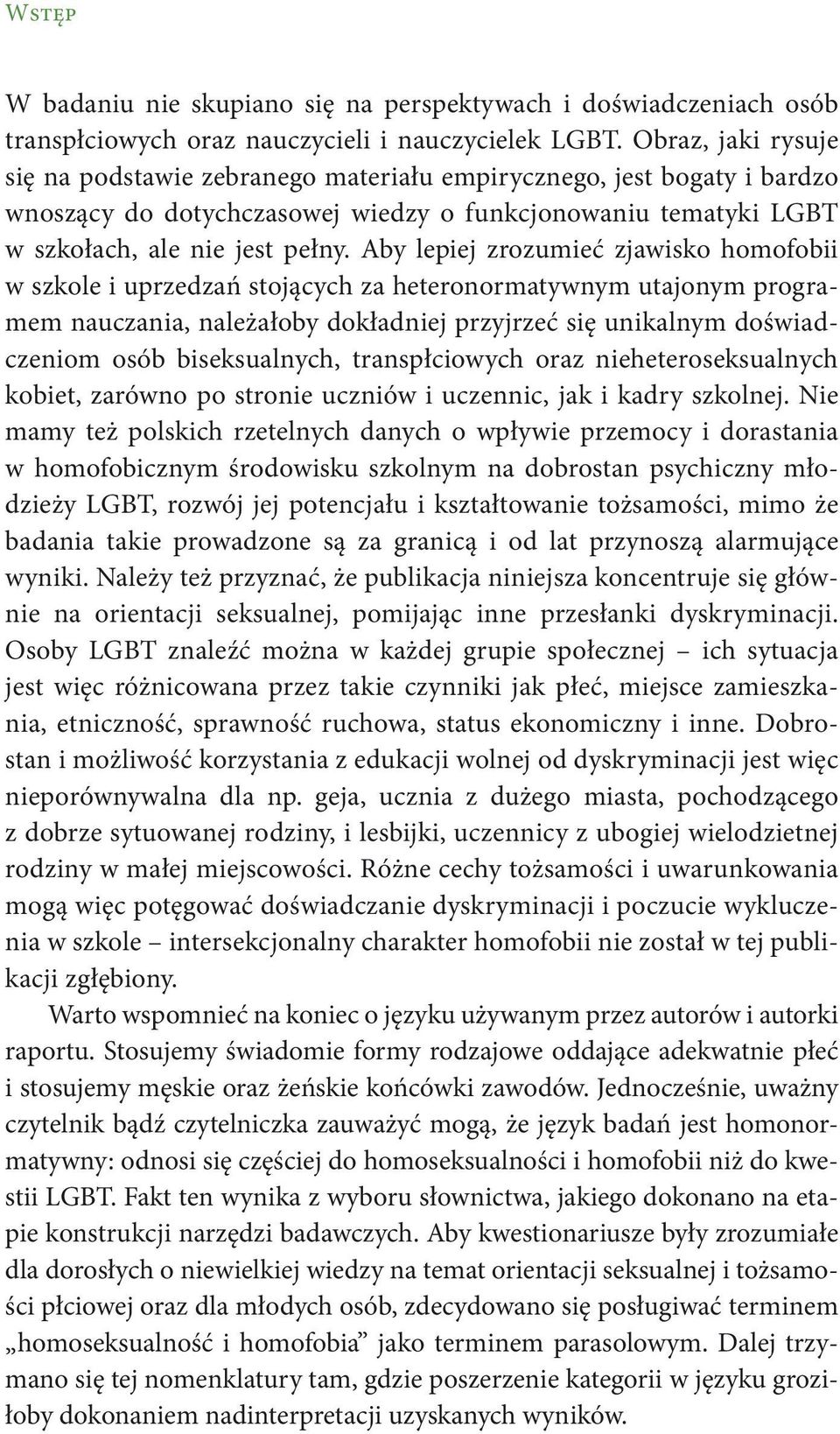 Wstęp

W badaniu nie skupiano się na perspektywach i doświadczeniach osób transpłciowych oraz nauczycieli i nauczycielek LGBT. Obraz, jaki rysuje się na podstawie zebranego materiału empirycznego, jest bogaty i bardzo wnoszący do dotychczasowej wiedzy o funkcjonowaniu tematyki LGBT w szkołach, ale nie jest pełny. Aby lepiej zrozumieć zjawisko homofobii w szkole i uprzedzań stojących za heteronormatywnym utajonym programem nauczania, należałoby dokładniej przyjrzeć się unikalnym doświadczeniom osób biseksualnych, transpłciowych oraz nieheteroseksualnych kobiet, zarówno po stronie uczniów i uczennic, jak i kadry szkolnej. Nie mamy też polskich rzetelnych danych o wpływie przemocy i dorastania w homofobicznym środowisku szkolnym na dobrostan psychiczny młodzieży LGBT, rozwój jej potencjału i kształtowanie tożsamości, mimo że badania takie prowadzone są za granicą i od lat przynoszą alarmujące wyniki. Należy też przyznać, że publikacja niniejsza koncentruje się głównie na orientacji seksualnej, pomijając inne przesłanki dyskryminacji. Osoby LGBT znaleźć można w każdej grupie społecznej – ich sytuacja jest więc różnicowana przez takie czynniki jak płeć, miejsce zamieszkania, etniczność, sprawność ruchowa, status ekonomiczny i inne. Dobrostan i możliwość korzystania z edukacji wolnej od dyskryminacji jest więc nieporównywalna dla np. geja, ucznia z dużego miasta, pochodzącego z dobrze sytuowanej rodziny, i lesbijki, uczennicy z ubogiej wielodzietnej rodziny w małej miejscowości. Różne cechy tożsamości i uwarunkowania mogą więc potęgować doświadczanie dyskryminacji i poczucie wykluczenia w szkole – intersekcjonalny charakter homofobii nie został w tej publikacji zgłębiony.

Warto wspomnieć na koniec o języku używanym przez autorów i autorki raportu. Stosujemy świadomie formy rodzajowe oddające adekwatnie płeć i stosujemy męskie oraz żeńskie końcówki zawodów. Jednocześnie, uważny czytelnik bądź czytelniczka zauważyć mogą, że język badań jest homonormatywny: odnosi się częściej do homoseksualności i homofobii niż do kwestii LGBT. Fakt ten wynika z wyboru słownictwa, jakiego dokonano na etapie konstrukcji narzędzi badawczych. Aby kwestionariusze były zrozumiałe dla dorosłych o niewielkiej wiedzy na temat orientacji seksualnej i tożsamości płciowej oraz dla młodych osób, zdecydowano się posługiwać terminem „homoseksualność i homofobia” jako terminem parasolowym. Dalej trzymano się tej nomenklatury tam, gdzie poszerzenie kategorii w języku groziłoby dokonaniem nadinterpretacji uzyskanych wyników.